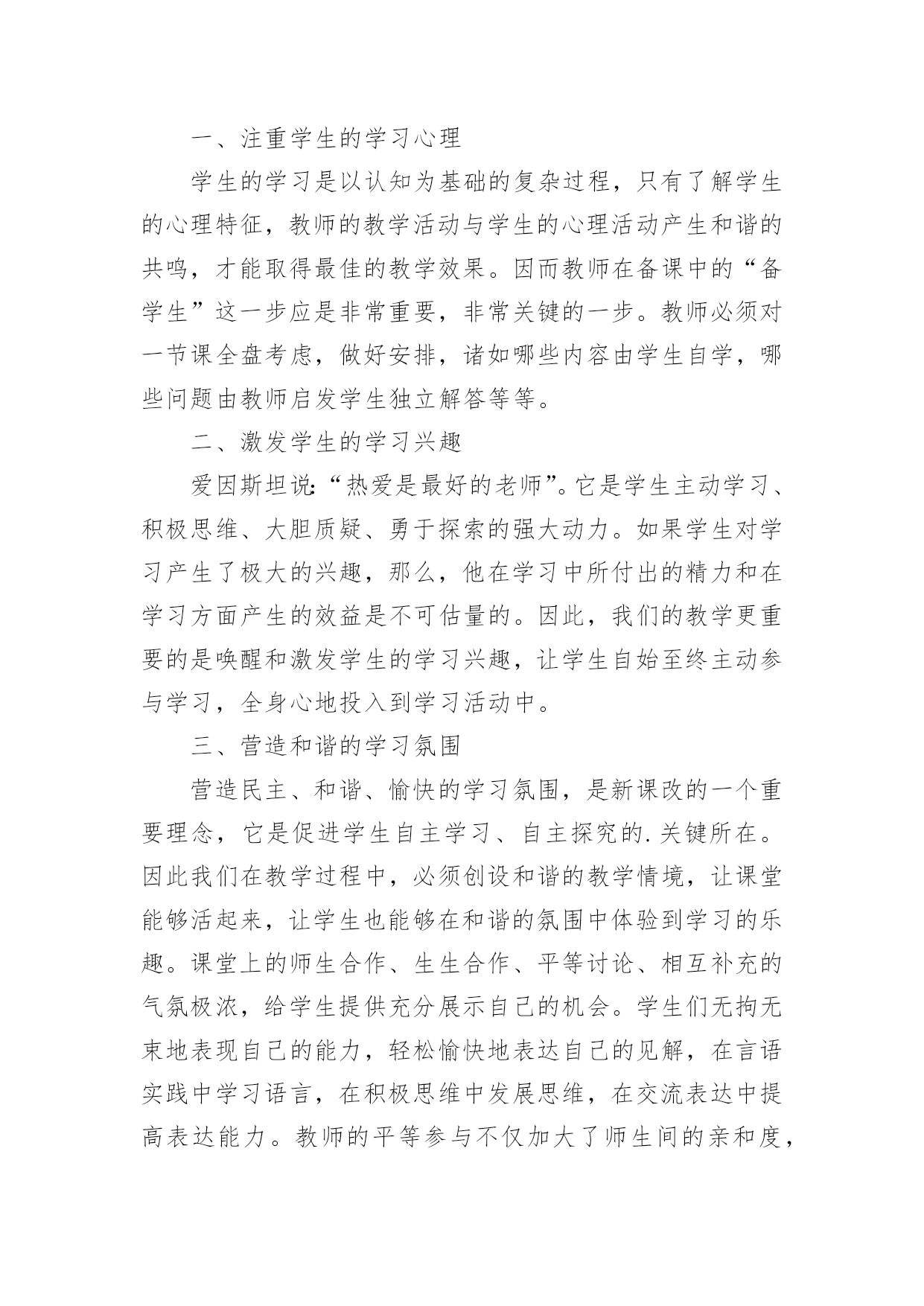 一、注重学生的学习心理

学生的学习是以认知为基础的复杂过程，只有了解学生的心理特征，教师的教学活动与学生的心理活动产生和谐的共鸣，才能取得最佳的教学效果。因而教师在备课中的“备学生”这一步应是非常重要，非常关键的一步。教师必须对一节课全盘考虑，做好安排，诸如哪些内容由学生自学，哪些问题由教师启发学生独立解答等等。

二、激发学生的学习兴趣

爱因斯坦说：“热爱是最好的老师”。它是学生主动学习、积极思维、大胆质疑、勇于探索的强大动力。如果学生对学习产生了极大的兴趣，那么，他在学习中所付出的精力和在学习方面产生的效益是不可估量的。因此，我们的教学更重要的是唤醒和激发学生的学习兴趣，让学生自始至终主动参与学习，全身心地投入到学习活动中。

三、营造和谐的学习氛围

营造民主、和谐、愉快的学习氛围，是新课改的一个重要理念，它是促进学生自主学习、自主探究的.关键所在。因此我们在教学过程中，必须创设和谐的教学情境，让课堂能够活起来，让学生也能够在和谐的氛围中体验到学习的乐趣。课堂上的师生合作、生生合作、平等讨论、相互补充的气氛极浓，给学生提供充分展示自己的机会。学生们无拘无束地表现自己的能力，轻松愉快地表达自己的见解，在言语实践中学习语言，在积极思维中发展思维，在交流表达中提高表达能力。教师的平等参与不仅加大了师生间的亲和度，